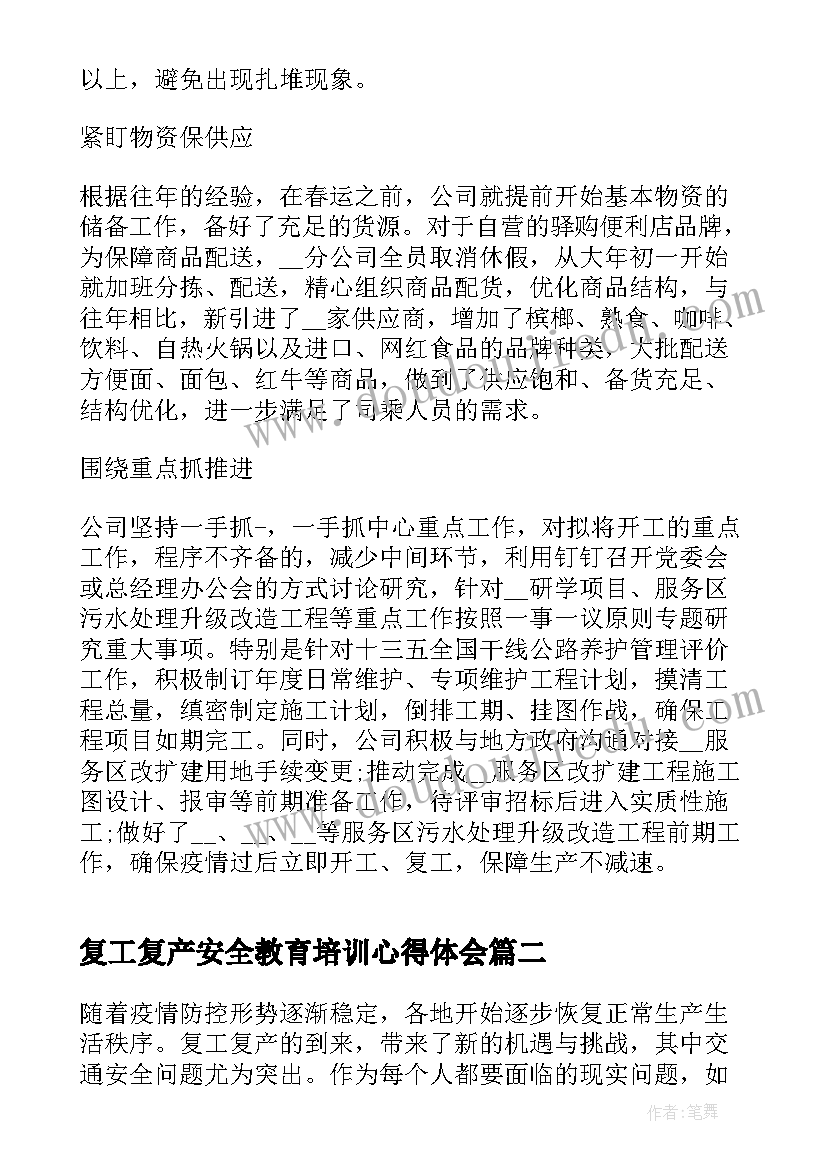 以上，避免出现扎堆现象。

紧盯物资保供应

根据往年的经验，在春运之前，公司就提前开始基本物资的储备工作，备好了充足的货源。对于自营的驿购便利店品牌，为保障商品配送，__分公司全员取消休假，从大年初一开始就加班分拣、配送，精心组织商品配货，优化商品结构，与往年相比，新引进了__家供应商，增加了槟榔、熟食、咖啡、饮料、自热火锅以及进口、网红食品的品牌种类，大批配送方便面、面包、红牛等商品，做到了供应饱和、备货充足、结构优化，进一步满足了司乘人员的需求。

围绕重点抓推进

公司坚持一手抓-，一手抓中心重点工作，对拟将开工的重点工作，程序不齐备的，减少中间环节，利用钉钉召开党委会或总经理办公会的方式讨论研究，针对__研学项目、服务区污水处理升级改造工程等重点工作按照一事一议原则专题研究重大事项。特别是针对十三五全国干线公路养护管理评价工作，积极制订年度日常维护、专项维护工程计划，摸清工程总量，缜密制定施工计划，倒排工期、挂图作战，确保工程项目如期完工。同时，公司积极与地方政府沟通对接__服务区改扩建用地手续变更;推动完成__服务区改扩建工程施工图设计、报审等前期准备工作，待评审招标后进入实质性施工;做好了__、__、__等服务区污水处理升级改造工程前期工作，确保疫情过后立即开工、复工，保障生产不减速。

复工复产安全教育培训心得体会篇二

随着疫情防控形势逐渐稳定，各地开始逐步恢复正常生产生活秩序。复工复产的到来，带来了新的机遇与挑战，其中交通安全问题尤为突出。作为每个人都要面临的现实问题，如

作者：笔舞